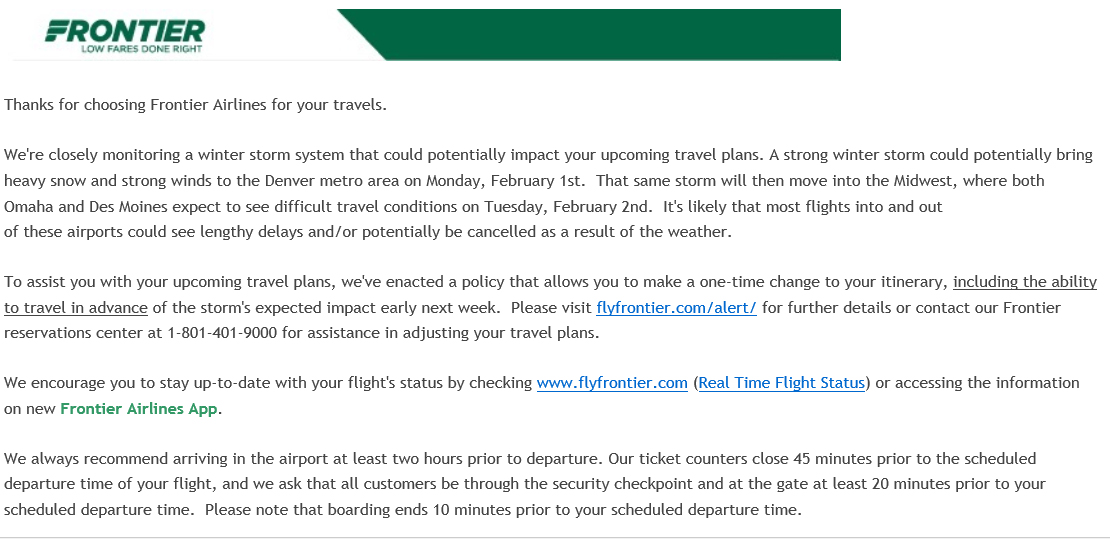 FRONTIER
LOW FARES DONE RIGHT

Thanks for choosing Frontier Airlines for your travels.

We're closely monitoring a winter storm system that could potentially impact your upcoming travel plans. A strong winter storm could potentially bring heavy snow and strong winds to the Denver metro area on Monday, February 1st. That same storm will then move into the Midwest, where both Omaha and Des Moines expect to see difficult travel conditions on Tuesday, February 2nd. It's likely that most flights into and out of these airports could see lengthy delays and/or potentially be cancelled as a result of the weather.

To assist you with your upcoming travel plans, we've enacted a policy that allows you to make a one-time change to your itinerary, including the ability to travel in advance of the storm's expected impact early next week. Please visit flyfrontier.com/alert/ for further details or contact our Frontier reservations center at 1-801-401-9000 for assistance in adjusting your travel plans.

We encourage you to stay up-to-date with your flight's status by checking www.flyfrontier.com (Real Time Flight Status) or accessing the information on new Frontier Airlines App.

We always recommend arriving in the airport at least two hours prior to departure. Our ticket counters close 45 minutes prior to the scheduled departure time of your flight, and we ask that all customers be through the security checkpoint and at the gate at least 20 minutes prior to your scheduled departure time. Please note that boarding ends 10 minutes prior to your scheduled departure time.